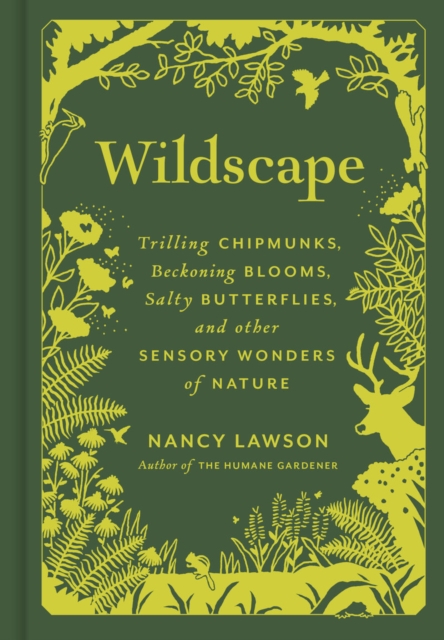 Wildscape

Trilling CHIPMUNKS, Beckoning BLOOMS, Salty BUTTERFLIES, and other SENSORY WONDERS of NATURE

NANCY LAWSON
Author of THE HUMANE GARDENER